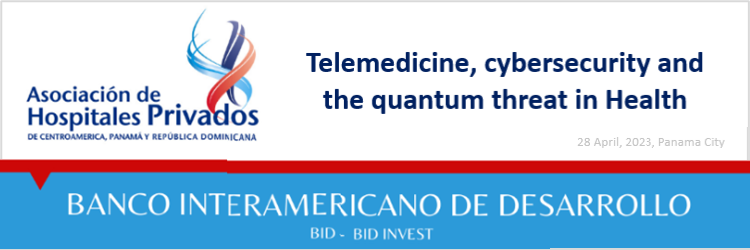 Asociación de Hospitales Privados
DE CENTROAMERICA, PANAMÁ Y REPÚBLICA DOMINICANA

Telemedicine, cybersecurity and the quantum threat in Health

28 April, 2023, Panama City

BANCO INTERAMERICANO DE DESARROLLO
BID - BID INVEST